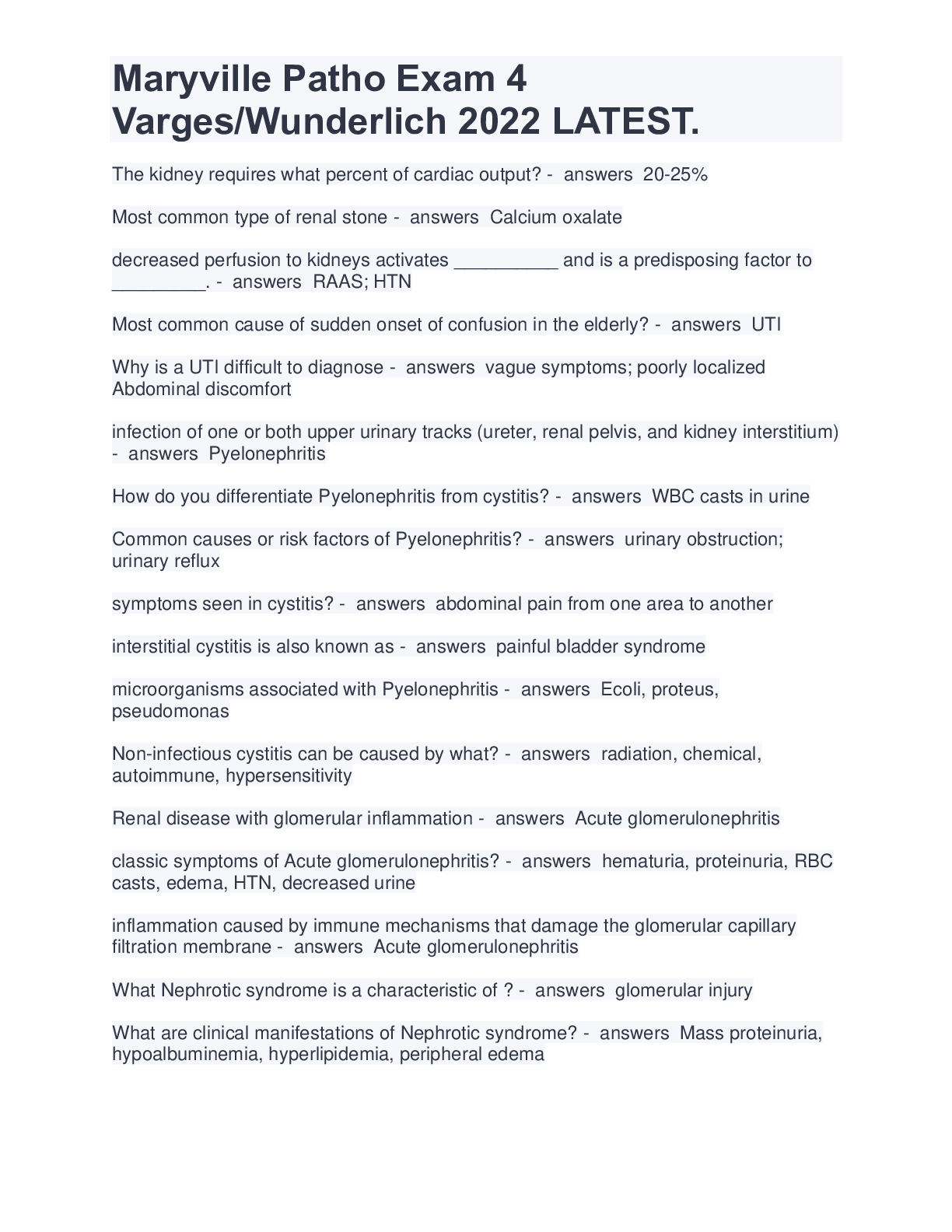 Maryville Patho Exam 4 Varges/Wunderlich 2022 LATEST.

The kidney requires what percent of cardiac output? - answers 20-25%

Most common type of renal stone - answers Calcium oxalate

decreased perfusion to kidneys activates __________ and is a predisposing factor to _________. - answers RAAS; HTN

Most common cause of sudden onset of confusion in the elderly? - answers UTI

Why is a UTI difficult to diagnose - answers vague symptoms; poorly localized Abdominal discomfort

infection of one or both upper urinary tracks (ureter, renal pelvis, and kidney interstitium) - answers Pyelonephritis

How do you differentiate Pyelonephritis from cystitis? - answers WBC casts in urine

Common causes or risk factors of Pyelonephritis? - answers urinary obstruction; urinary reflux

symptoms seen in cystitis? - answers abdominal pain from one area to another

interstitial cystitis is also known as - answers painful bladder syndrome

microorganisms associated with Pyelonephritis - answers Ecoli, proteus, pseudomonas

Non-infectious cystitis can be caused by what? - answers radiation, chemical, autoimmune, hypersensitivity

Renal disease with glomerular inflammation - answers Acute glomerulonephritis

classic symptoms of Acute glomerulonephritis? - answers hematuria, proteinuria, RBC casts, edema, HTN, decreased urine

inflammation caused by immune mechanisms that damage the glomerular capillary filtration membrane - answers Acute glomerulonephritis

What Nephrotic syndrome is a characteristic of ? - answers glomerular injury

What are clinical manifestations of Nephrotic syndrome? - answers Mass proteinuria, hypoalbuminemia, hyperlipidemia, peripheral edema